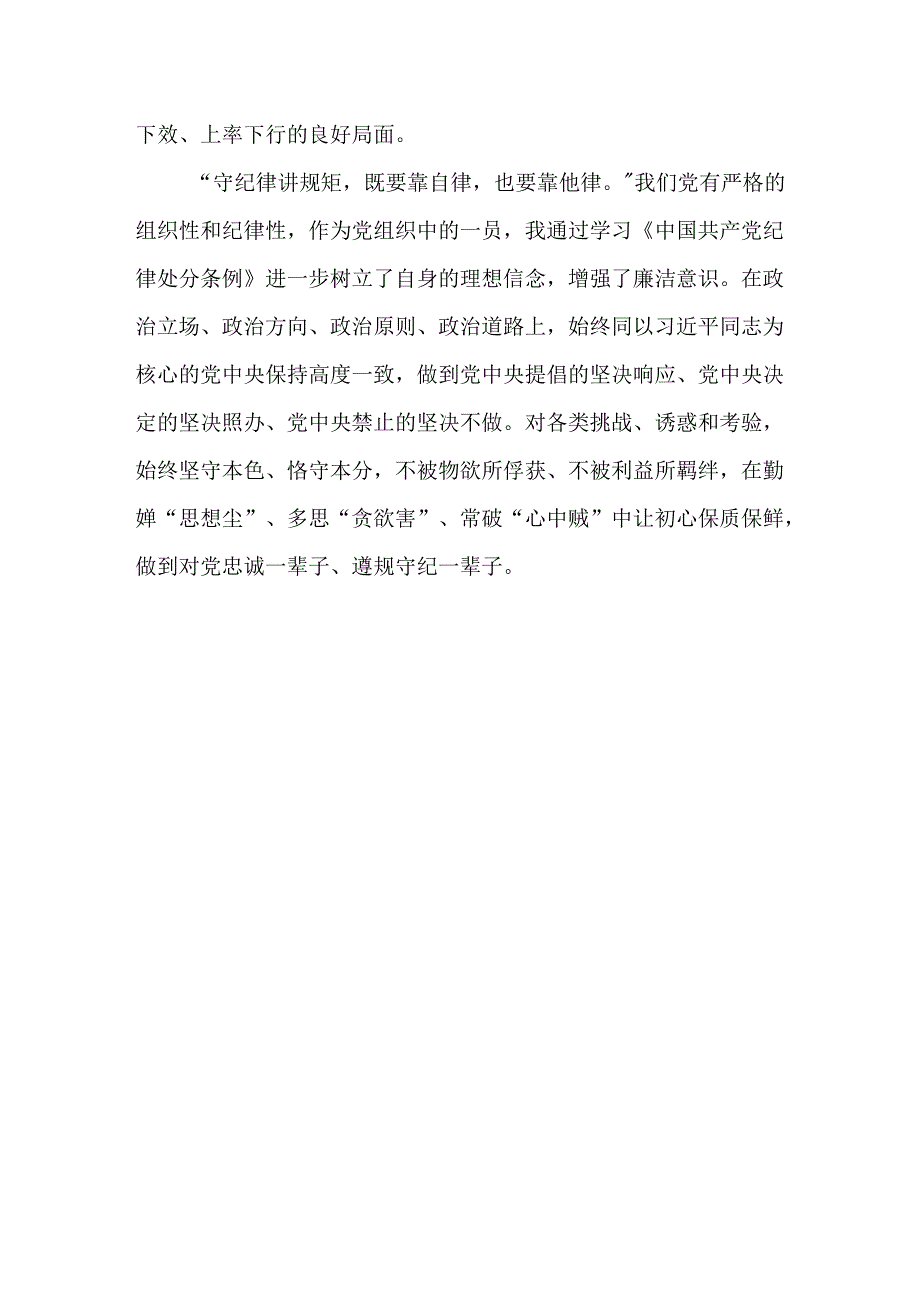 下效、上率下行的良好局面。

“守纪律讲规矩，既要靠自律，也要靠他律。"我们党有严格的组织性和纪律性，作为党组织中的一员，我通过学习《中国共产党纪律处分条例》进一步树立了自身的理想信念，增强了廉洁意识。在政治立场、政治方向、政治原则、政治道路上，始终同以习近平同志为核心的党中央保持高度一致，做到党中央提倡的坚决响应、党中央决定的坚决照办、党中央禁止的坚决不做。对各类挑战、诱惑和考验，始终坚守本色、恪守本分，不被物欲所俘获、不被利益所羁绊，在勤婵“思想尘”、多思“贪欲害”、常破“心中贼”中让初心保质保鲜，做到对党忠诚一辈子、遵规守纪一辈子。